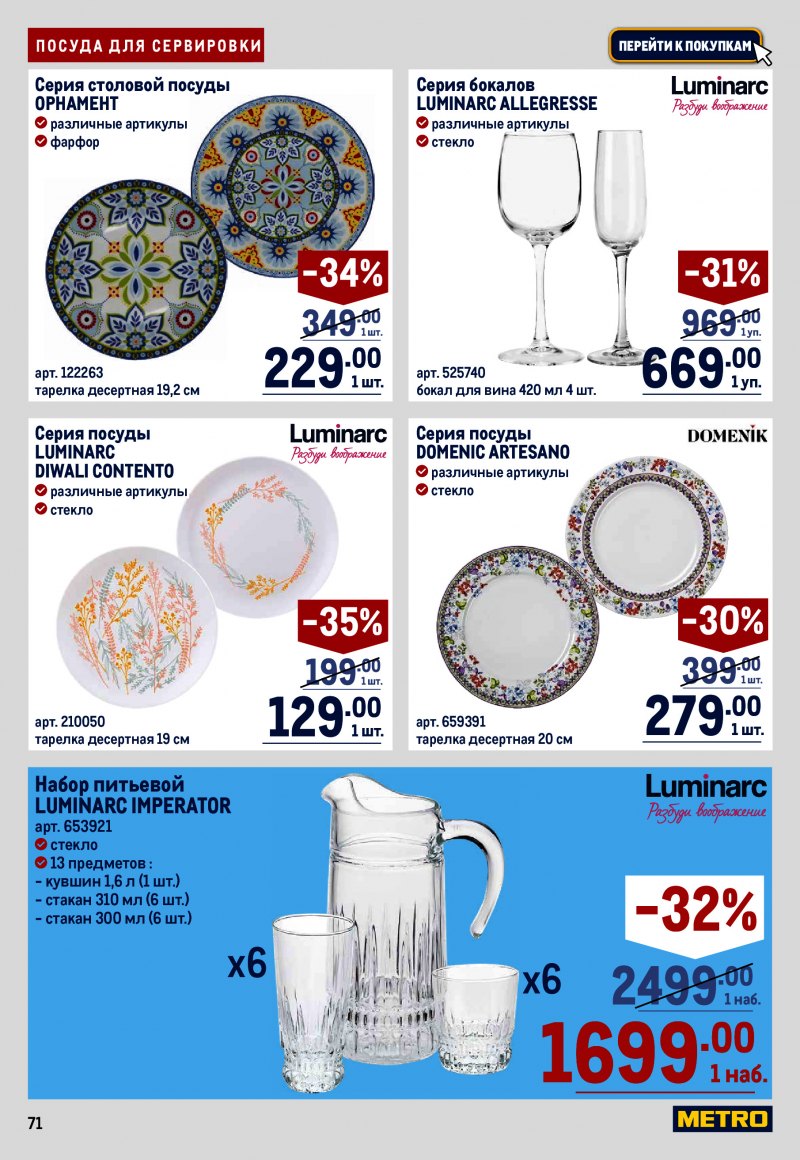 ПОСУДА ДЛЯ СЕРВИРОВКИ

ПЕРЕЙТИ К ПОКУПКАМ

Серия столовой посуды ОРНАМЕНТ
различные артикулы
фарфор

-34%
349.00 1 шт.
229.00 1 шт.
арт. 122263
тарелка десертная 19,2 см

Серия бокалов LUMINARC ALLEGRESSE
Luminarc
Разбуди воображение
различные артикулы
стекло

-31%
969.00 1 уп.
669.00 1 уп.
арт. 525740
бокал для вина 420 мл 4 шт.

Серия посуды LUMINARC DIWALI CONTENTO
Luminarc
Разбуди воображение
различные артикулы
стекло

-35%
199.00 1 шт.
129.00 1 шт.
арт. 210050
тарелка десертная 19 см

Серия посуды DOMENIC ARTESANO
DOMENIK
различные артикулы
стекло

-30%
399.00 1 шт.
279.00 1 шт.
арт. 659391
тарелка десертная 20 см

Набор питьевой LUMINARC IMPERATOR
арт. 653921
стекло
13 предметов :
- кувшин 1,6 л (1 шт.)
- стакан 310 мл (6 шт.)
- стакан 300 мл (6 шт.)

Luminarc
Разбуди воображение

x6
x6

-32%
2499.00 1 наб.
1699.00 1 наб.

71
METRO